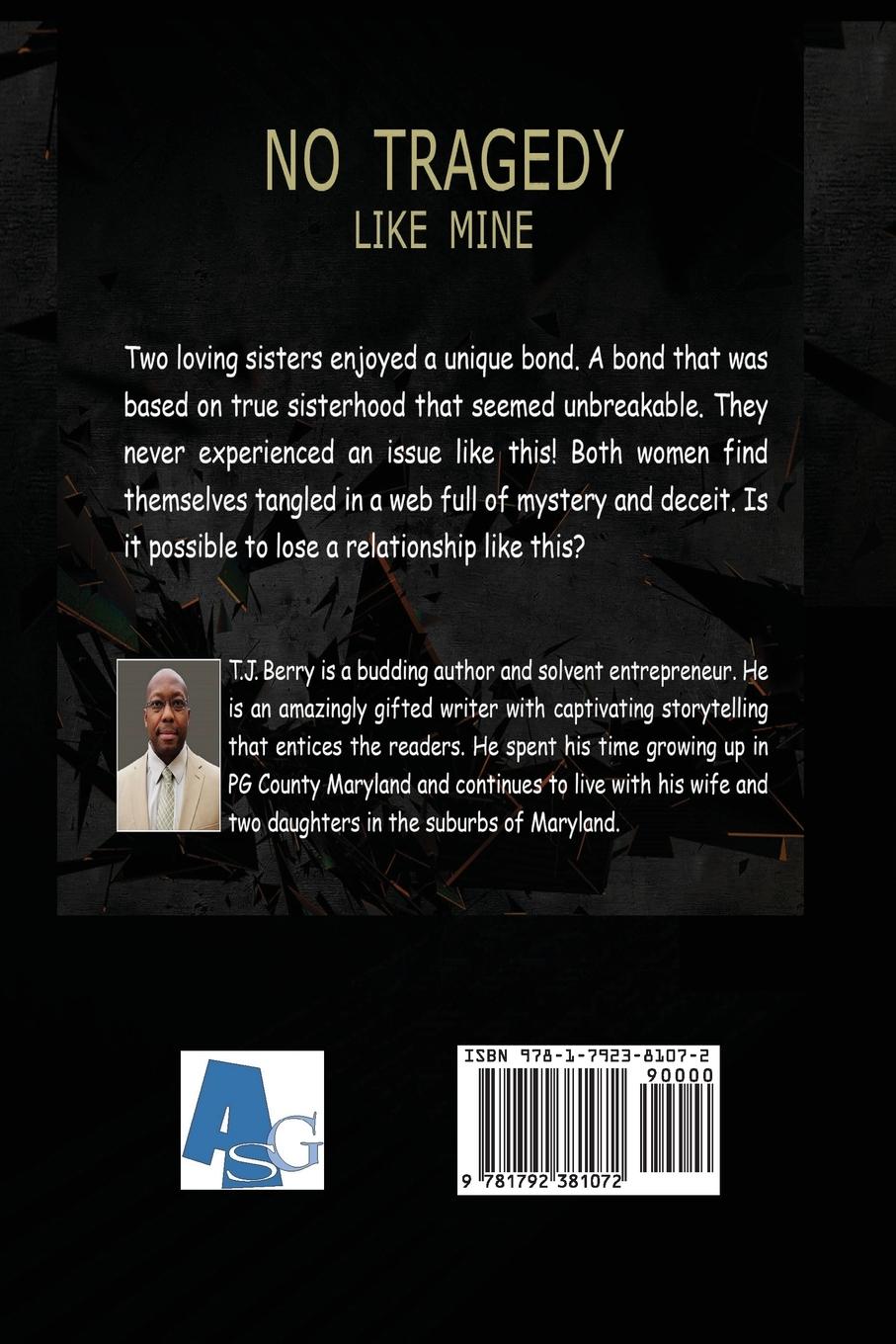 NO TRAGEDY
LIKE MINE

Two loving sisters enjoyed a unique bond. A bond that was based on true sisterhood that seemed unbreakable. They never experienced an issue like this! Both women find themselves tangled in a web full of mystery and deceit. Is it possible to lose a relationship like this?

T.J. Berry is a budding author and solvent entrepreneur. He is an amazingly gifted writer with captivating storytelling that entices the readers. He spent his time growing up in PG County Maryland and continues to live with his wife and two daughters in the suburbs of Maryland.

ASG

ISBN 978-1-7923-8107-2
90000
9 781792 381072